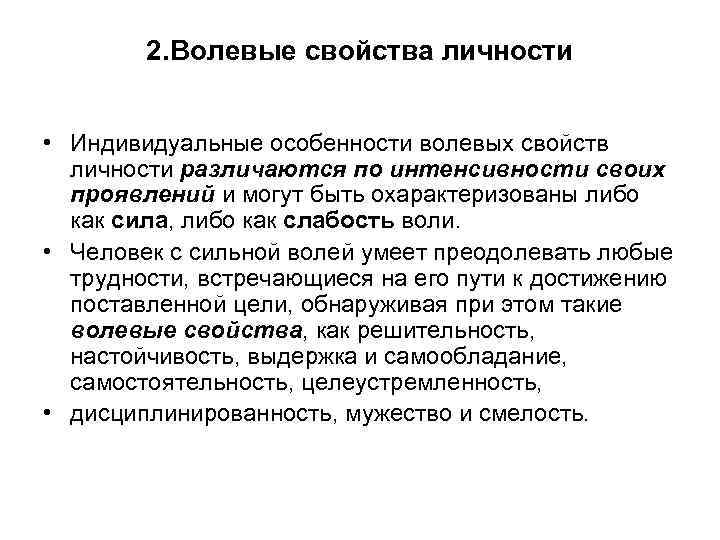 2.Волевые свойства личности

• Индивидуальные особенности волевых свойств личности различаются по интенсивности своих проявлений и могут быть охарактеризованы либо как сила, либо как слабость воли.

• Человек с сильной волей умеет преодолевать любые трудности, встречающиеся на его пути к достижению поставленной цели, обнаруживая при этом такие волевые свойства, как решительность, настойчивость, выдержка и самообладание, самостоятельность, целеустремленность,

• дисциплинированность, мужество и смелость.